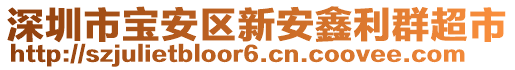 深圳市宝安区新安鑫利群超市
http://szjulietbloor6.cn.coovee.com